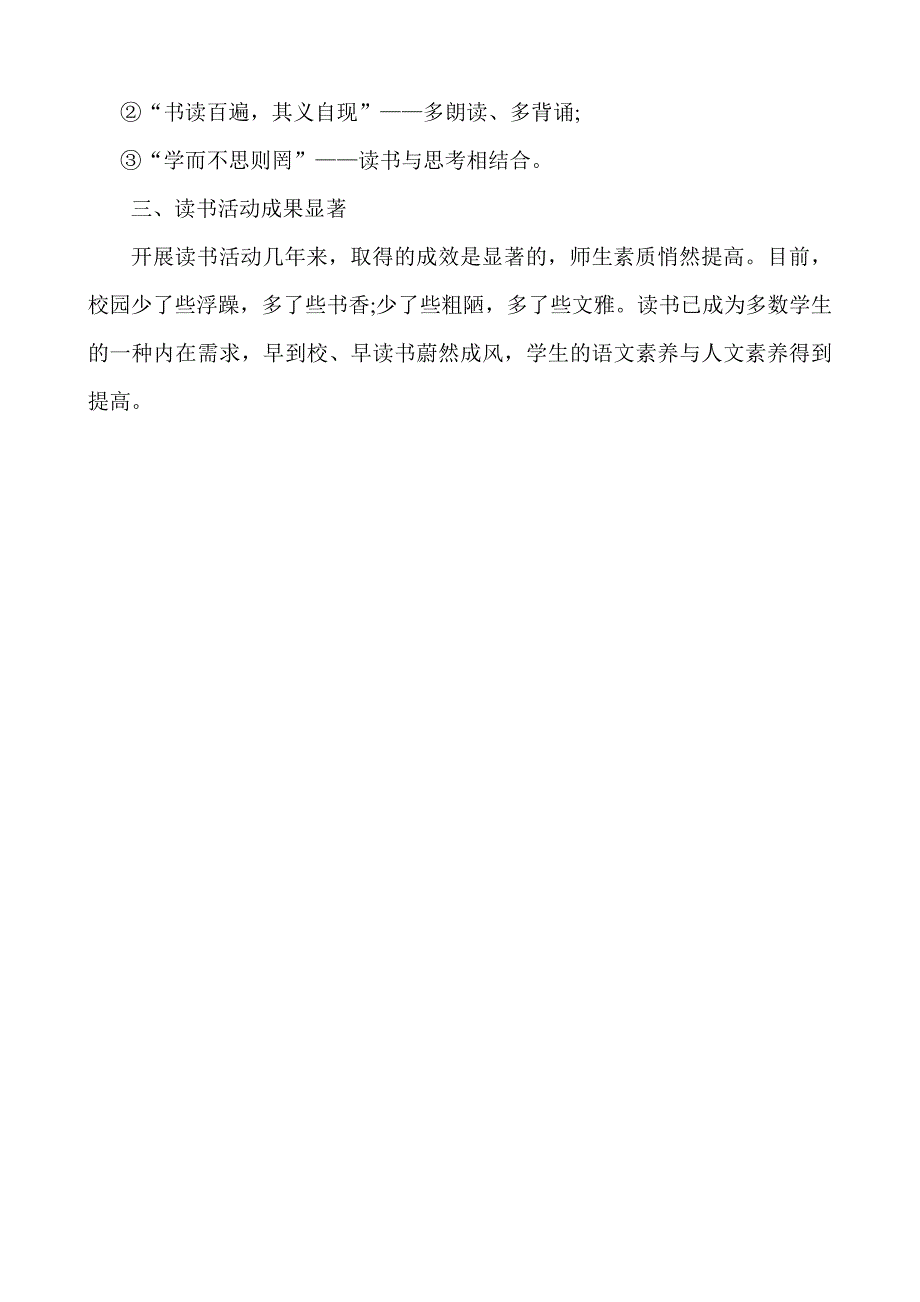 ②“书读百遍，其义自现”——多朗读、多背诵;

③“学而不思则罔”——读书与思考相结合。

三、读书活动成果显著

开展读书活动几年来，取得的成效是显著的，师生素质悄然提高。目前，校园少了些浮躁，多了些书香;少了些粗陋，多了些文雅。读书已成为多数学生的一种内在需求，早到校、早读书蔚然成风，学生的语文素养与人文素养得到提高。